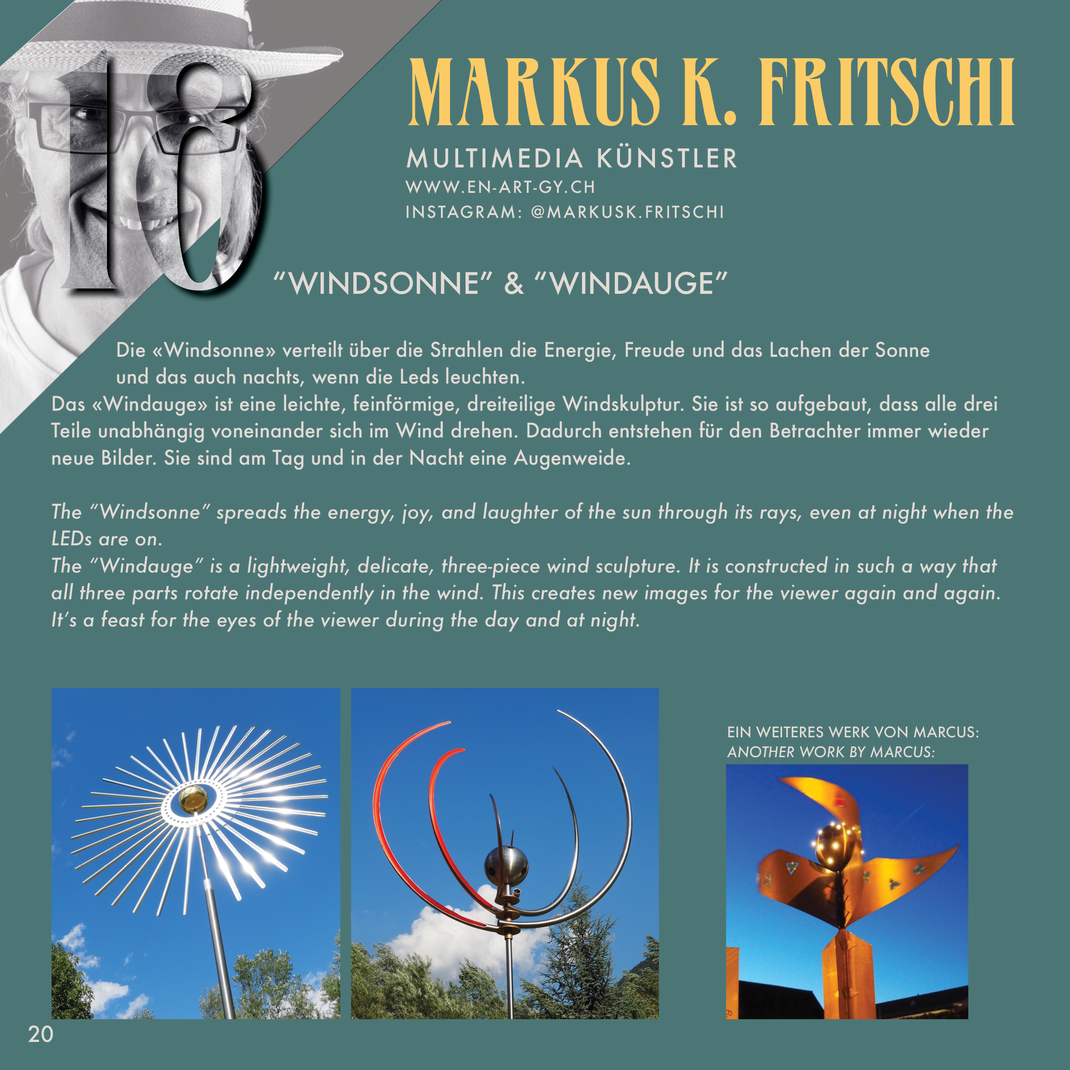 18

MARKUS K. FRITSCHI

MULTIMEDIA KÜNSTLER
WWW.EN-ART-GY.CH
INSTAGRAM: @MARKUSK.FRITSCHI

"WINDSONNE" & "WINDAUGE"

Die «Windsonne» verteilt über die Strahlen die Energie, Freude und das Lachen der Sonne und das auch nachts, wenn die Leds leuchten.
Das «Windauge» ist eine leichte, feinförmige, dreiteilige Windskulptur. Sie ist so aufgebaut, dass alle drei Teile unabhängig voneinander sich im Wind drehen. Dadurch entstehen für den Betrachter immer wieder neue Bilder. Sie sind am Tag und in der Nacht eine Augenweide.

The "Windsonne" spreads the energy, joy, and laughter of the sun through its rays, even at night when the LEDs are on.
The "Windauge" is a lightweight, delicate, three-piece wind sculpture. It is constructed in such a way that all three parts rotate independently in the wind. This creates new images for the viewer again and again. It's a feast for the eyes of the viewer during the day and at night.

EIN WEITERES WERK VON MARCUS:
ANOTHER WORK BY MARCUS:

20